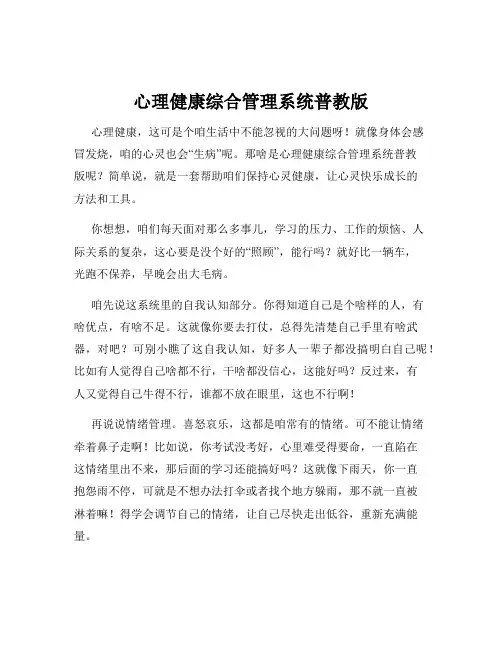 心理健康综合管理系统普教版

心理健康，这可是个咱生活中不能忽视的大问题呀！就像身体会感冒发烧，咱的心灵也会“生病”呢。那啥是心理健康综合管理系统普教版呢？简单说，就是一套帮助咱们保持心灵健康，让心灵快乐成长的方法和工具。

你想想，咱们每天面对那么多事儿，学习的压力、工作的烦恼、人际关系的复杂，这心要是没个好的“照顾”，能行吗？就好比一辆车，光跑不保养，早晚会出大毛病。

咱先说这系统里的自我认知部分。你得知道自己是个啥样的人，有啥优点，有啥不足。这就像你要去打仗，总得先清楚自己手里有啥武器，对吧？可别小瞧了这自我认知，好多人一辈子都没搞明白自己呢！比如有人觉得自己啥都不行，干啥都没信心，这能好吗？反过来，有人又觉得自己牛得不行，谁都不放在眼里，这也不行啊！

再说说情绪管理。喜怒哀乐，这都是咱常有的情绪。可不能让情绪牵着鼻子走啊！比如说，你考试没考好，心里难受得要命，一直陷在这情绪里出不来，那后面的学习还能搞好吗？这就像下雨天，你一直抱怨雨不停，可就是不想办法打伞或者找个地方躲雨，那不就一直被淋着嘛！得学会调节自己的情绪，让自己尽快走出低谷，重新充满能量。